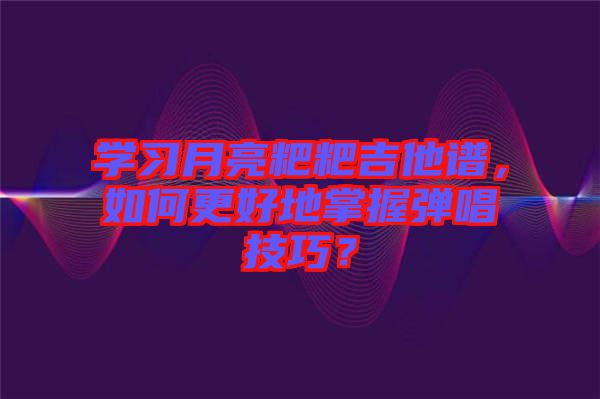 学习月亮粑粑吉他谱，如何更好地掌握弹唱技巧？